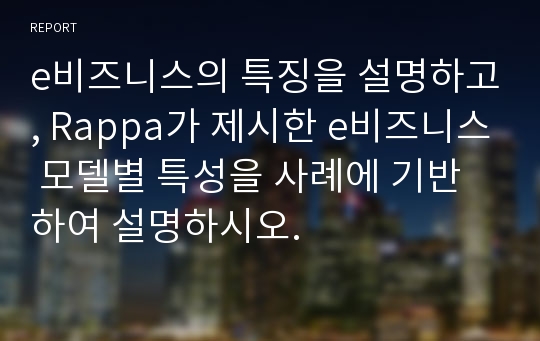 REPORT

e비즈니스의 특징을 설명하고, Rappa가 제시한 e비즈니스 모델별 특성을 사례에 기반하여 설명하시오.